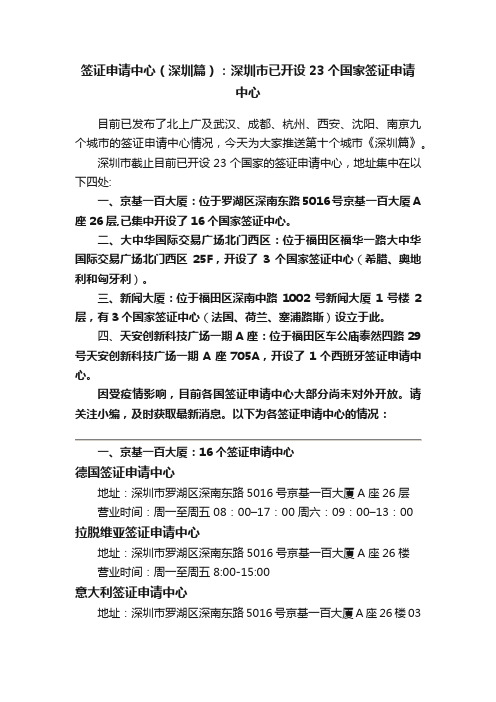 签证申请中心（深圳篇）：深圳市已开设 23 个国家签证申请中心

目前已发布了北上广及武汉、成都、杭州、西安、沈阳、南京九个城市的签证申请中心情况，今天为大家推送第十个城市《深圳篇》。

深圳市截止目前已开设 23 个国家的签证申请中心，地址集中在以下四处：

一、京基一百大厦：位于罗湖区深南东路 5016 号京基一百大厦 A 座 26 层,已集中开设了 16 个国家签证中心。

二、大中华国际交易广场北门西区：位于福田区福华一路大中华国际交易广场北门西区 25F，开设了 3 个国家签证中心（希腊、奥地利和匈牙利）。

三、新闻大厦：位于福田区深南中路 1002 号新闻大厦 1 号楼 2 层，有 3 个国家签证中心（法国、荷兰、塞浦路斯）设立于此。

四、天安创新科技广场一期 A 座：位于福田区车公庙泰然四路 29 号天安创新科技广场一期 A 座 705A，开设了 1 个西班牙签证申请中心。

因受疫情影响，目前各国签证申请中心大部分尚未对外开放。请关注小编，及时获取最新消息。以下为各签证申请中心的情况：

一、京基一百大厦：16 个签证申请中心

德国签证申请中心

地址：深圳市罗湖区深南东路 5016 号京基一百大厦 A 座 26 层

营业时间：周一至周五 08：00–17：00 周六：09：00–13：00

拉脱维亚签证申请中心

地址：深圳市罗湖区深南东路 5016 号京基一百大厦 A 座 26 楼

营业时间：周一至周五 8:00-15:00

意大利签证申请中心

地址：深圳市罗湖区深南东路 5016 号京基一百大厦 A 座 26 楼 03